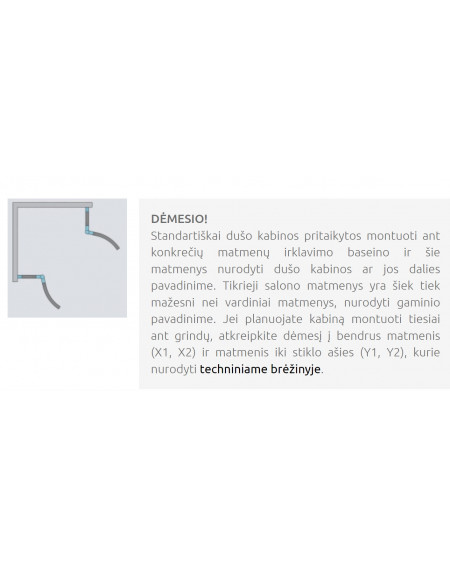 DĖMESIO!
Standartiškai dušo kabinos pritaikytos montuoti ant konkrečių matmenų irklavimo baseino ir šie matmenys nurodyti dušo kabinos ar jos dalies pavadinime. Tikrieji salono matmenys yra šiek tiek mažesni nei vardiniai matmenys, nurodyti gaminio pavadinime. Jei planuojate kabiną montuoti tiesiai ant grindų, atkreipkite dėmesį į bendrus matmenis (X1, X2) ir matmenis iki stiklo ašies (Y1, Y2), kurie nurodyti techniniame brėžinyje.